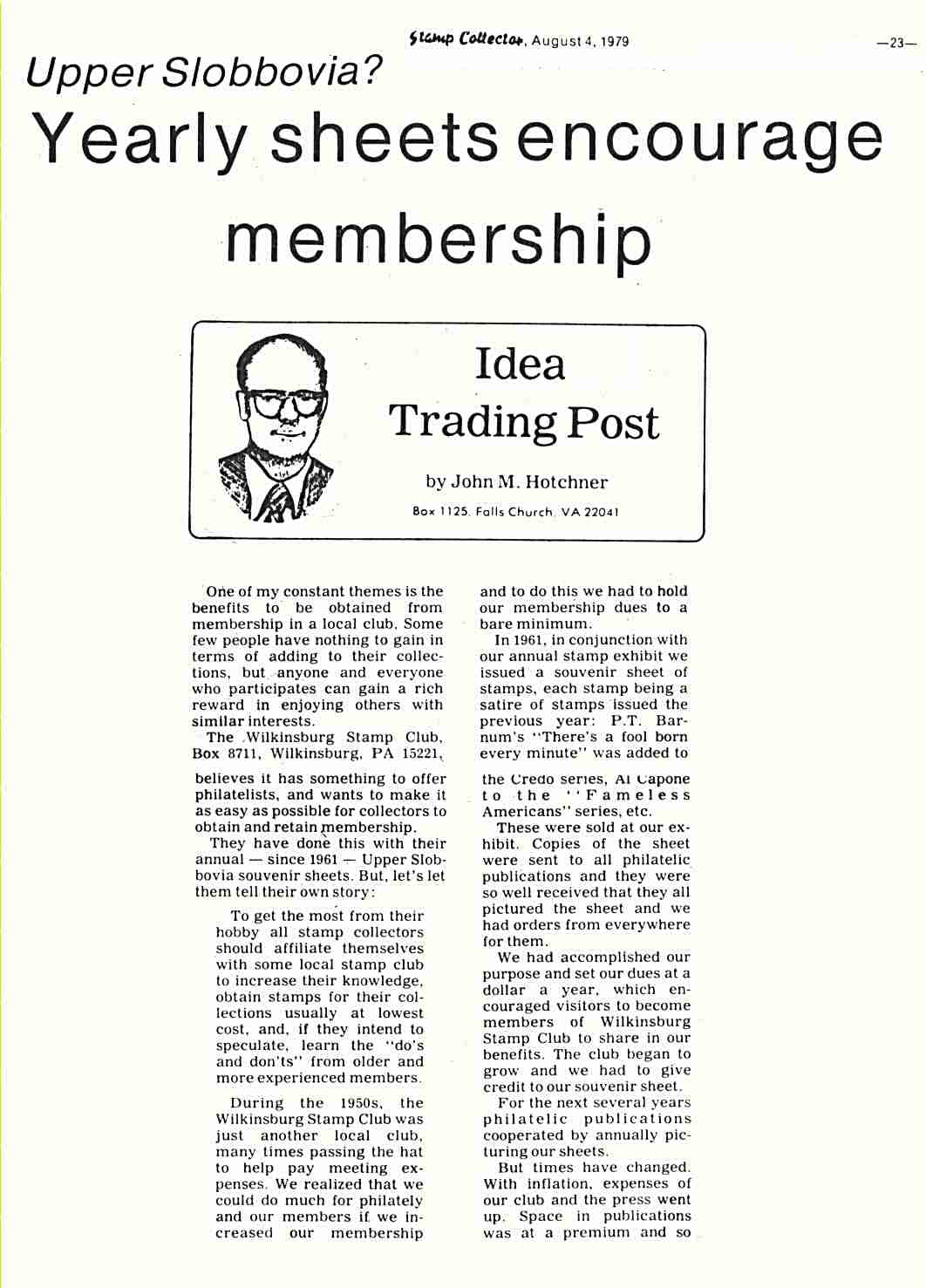 Stamp Collector, August 4, 1979

—23—

Upper Slobbovia?

Yearly sheets encourage membership

Idea Trading Post

by John M. Hotchner

Box 1125, Falls Church, VA 22041

One of my constant themes is the benefits to be obtained from membership in a local club. Some few people have nothing to gain in terms of adding to their collections, but anyone and everyone who participates can gain a rich reward in enjoying others with similar interests.

The Wilkinsburg Stamp Club, Box 8711, Wilkinsburg, PA 15221, believes it has something to offer philatelists, and wants to make it as easy as possible for collectors to obtain and retain membership.

They have done this with their annual — since 1961 — Upper Slobbovia souvenir sheets. But, let's let them tell their own story:

To get the most from their hobby all stamp collectors should affiliate themselves with some local stamp club to increase their knowledge, obtain stamps for their collections usually at lowest cost, and, if they intend to speculate, learn the "do's and don'ts" from older and more experienced members.

During the 1950s, the Wilkinsburg Stamp Club was just another local club, many times passing the hat to help pay meeting expenses. We realized that we could do much for philately and our members if we increased our membership and to do this we had to hold our membership dues to a bare minimum.

In 1961, in conjunction with our annual stamp exhibit we issued a souvenir sheet of stamps, each stamp being a satire of stamps issued the previous year: P.T. Barnum's "There's a fool born every minute" was added to the Credo series, Al Capone to the "Fameless Americans" series, etc.

These were sold at our exhibit. Copies of the sheet were sent to all philatelic publications and they were so well received that they all pictured the sheet and we had orders from everywhere for them.

We had accomplished our purpose and set our dues at a dollar a year, which encouraged visitors to become members of Wilkinsburg Stamp Club to share in our benefits. The club began to grow and we had to give credit to our souvenir sheet.

For the next several years philatelic publications cooperated by annually picturing our sheets.

But times have changed. With inflation, expenses of our club and the press went up. Space in publications was at a premium and so